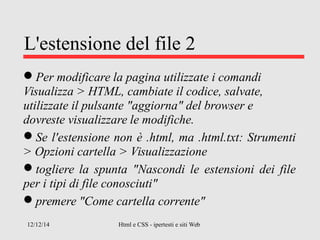 L'estensione del file 2

● Per modificare la pagina utilizzate i comandi Visualizza > HTML, cambiate il codice, salvate, utilizzate il pulsante "aggiorna" del browser e dovreste visualizzare le modifiche.

● Se l'estensione non è .html, ma .html.txt: Strumenti > Opzioni cartella > Visualizzazione

● togliere la spunta "Nascondi le estensioni dei file per i tipi di file conosciuti"

● premere "Come cartella corrente"

12/12/14

Html e CSS - ipertesti e siti Web